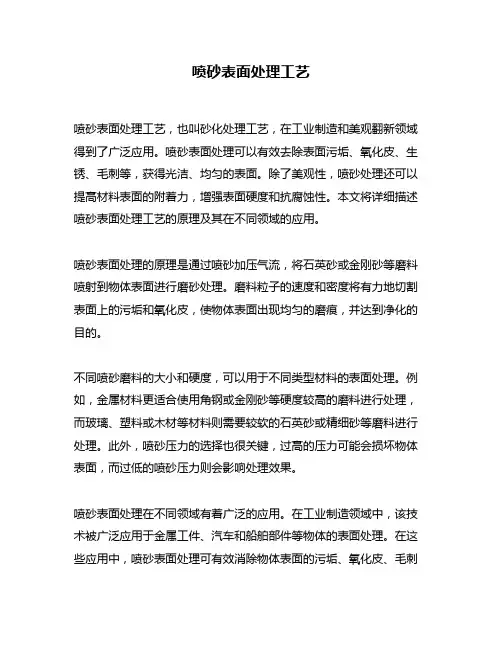 喷砂表面处理工艺

喷砂表面处理工艺，也叫砂化处理工艺，在工业制造和美观翻新领域得到了广泛应用。喷砂表面处理可以有效去除表面污垢、氧化皮、生锈、毛刺等，获得光洁、均匀的表面。除了美观性，喷砂处理还可以提高材料表面的附着力，增强表面硬度和抗腐蚀性。本文将详细描述喷砂表面处理工艺的原理及其在不同领域的应用。

喷砂表面处理的原理是通过喷砂加压气流，将石英砂或金刚砂等磨料喷射到物体表面进行磨砂处理。磨料粒子的速度和密度将有力地切割表面上的污垢和氧化皮，使物体表面出现均匀的磨痕，并达到净化的目的。

不同喷砂磨料的大小和硬度，可以用于不同类型材料的表面处理。例如，金属材料更适合使用角钢或金刚砂等硬度较高的磨料进行处理，而玻璃、塑料或木材等材料则需要较软的石英砂或精细砂等磨料进行处理。此外，喷砂压力的选择也很关键，过高的压力可能会损坏物体表面，而过低的喷砂压力则会影响处理效果。

喷砂表面处理在不同领域有着广泛的应用。在工业制造领域中，该技术被广泛应用于金属工件、汽车和船舶部件等物体的表面处理。在这些应用中，喷砂表面处理可有效消除物体表面的污垢、氧化皮、毛刺